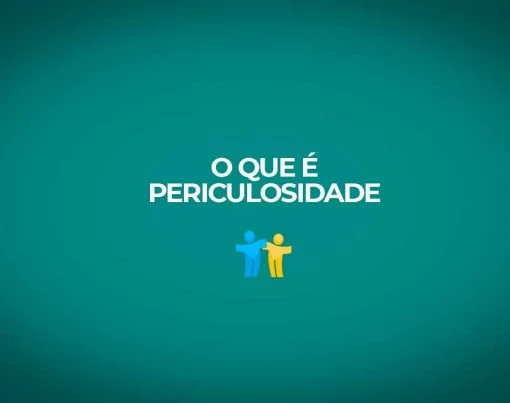 O QUE É
PERICULOSIDADE